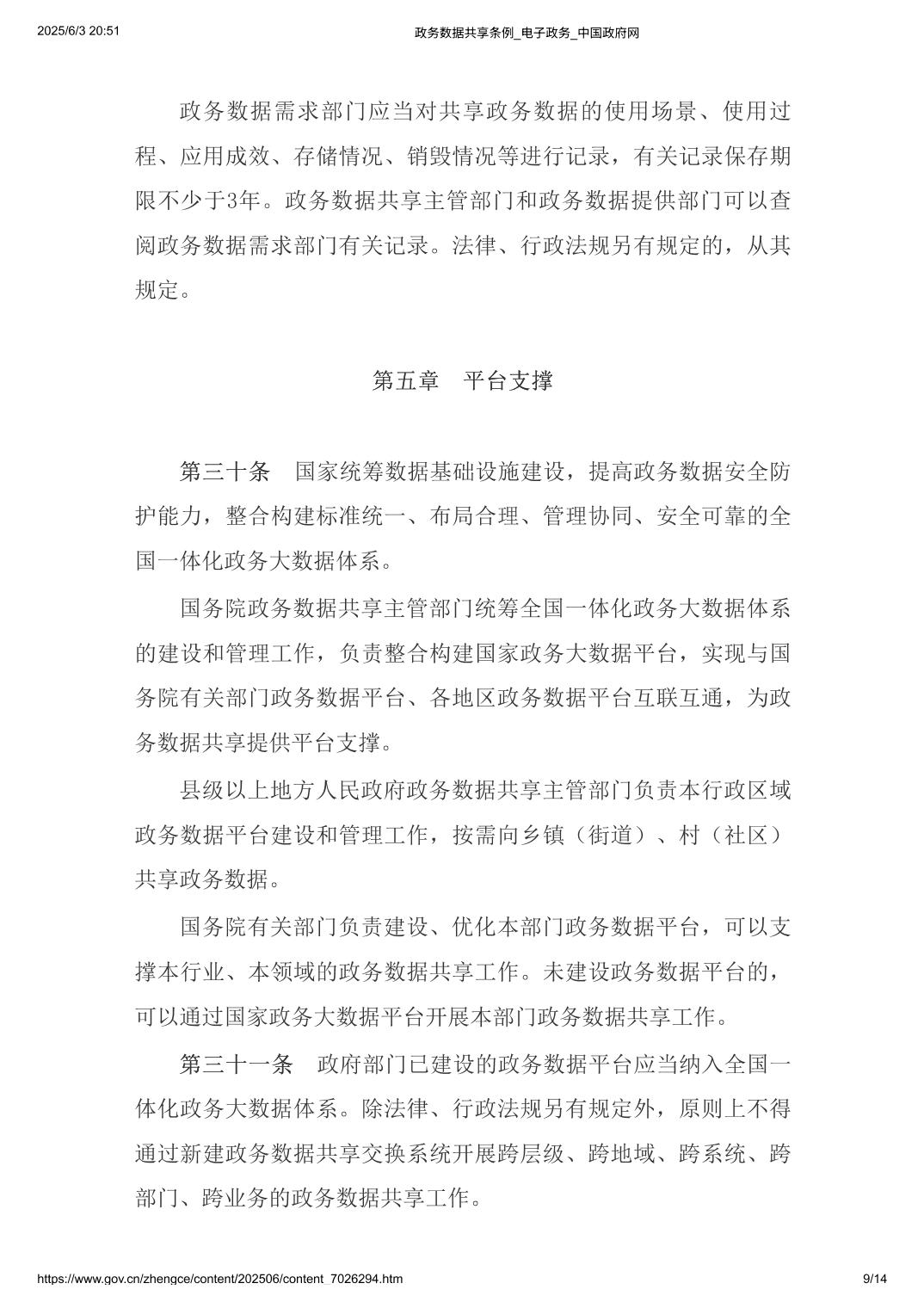 2025/6/3 20:51 政务数据共享条例_电子政务_中国政府网

政务数据需求部门应当对共享政务数据的使用场景、使用过程、应用成效、存储情况、销毁情况等进行记录，有关记录保存期限不少于3年。政务数据共享主管部门和政务数据提供部门可以查阅政务数据需求部门有关记录。法律、行政法规另有规定的，从其规定。

第五章　平台支撑

第三十条　国家统筹数据基础设施建设，提高政务数据安全防护能力，整合构建标准统一、布局合理、管理协同、安全可靠的全国一体化政务大数据体系。

国务院政务数据共享主管部门统筹全国一体化政务大数据体系的建设和管理工作，负责整合构建国家政务大数据平台，实现与国务院有关部门政务数据平台、各地区政务数据平台互联互通，为政务数据共享提供平台支撑。

县级以上地方人民政府政务数据共享主管部门负责本行政区域政务数据平台建设和管理工作，按需向乡镇（街道）、村（社区）共享政务数据。

国务院有关部门负责建设、优化本部门政务数据平台，可以支撑本行业、本领域的政务数据共享工作。未建设政务数据平台的，可以通过国家政务大数据平台开展本部门政务数据共享工作。

第三十一条　政府部门已建设的政务数据平台应当纳入全国一体化政务大数据体系。除法律、行政法规另有规定外，原则上不得通过新建政务数据共享交换系统开展跨层级、跨地域、跨系统、跨部门、跨业务的政务数据共享工作。

https://www.gov.cn/zhengce/content/202506/content_7026294.htm 9/14